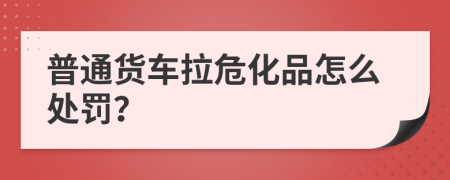 普通货车拉危化品怎么处罚?